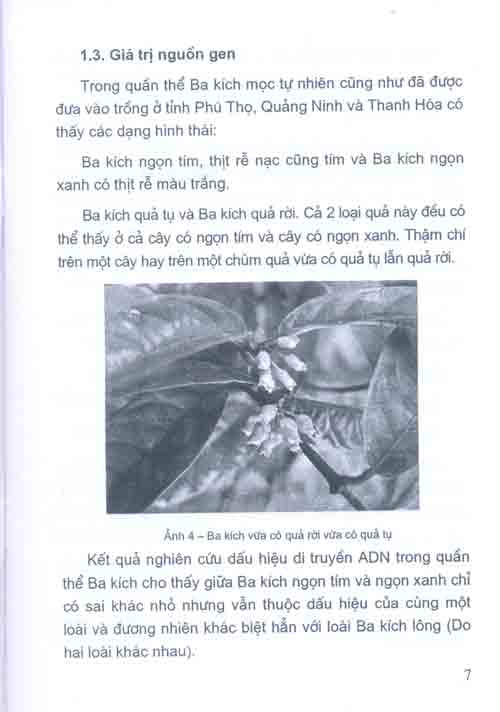 1.3. Giá trị nguồn gen

Trong quần thể Ba kích mọc tự nhiên cũng như đã được đưa vào trồng ở tỉnh Phú Thọ, Quảng Ninh và Thanh Hóa có thấy các dạng hình thái:

Ba kích ngọn tím, thịt rễ nạc cũng tím và Ba kích ngọn xanh có thịt rễ màu trắng.

Ba kích quả tụ và Ba kích quả rời. Cả 2 loại quả này đều có thể thấy ở cả cây có ngọn tím và cây có ngọn xanh. Thậm chí trên một cây hay trên một chùm quả vừa có quả tụ lẫn quả rời.

Ảnh 4 – Ba kích vừa có quả rời vừa có quả tụ

Kết quả nghiên cứu dấu hiệu di truyền ADN trong quần thể Ba kích cho thấy giữa Ba kích ngọn tím và ngọn xanh chỉ có sai khác nhỏ nhưng vẫn thuộc dấu hiệu của cùng một loài và đương nhiên khác biệt hẳn với loài Ba kích lông (Do hai loài khác nhau).

7